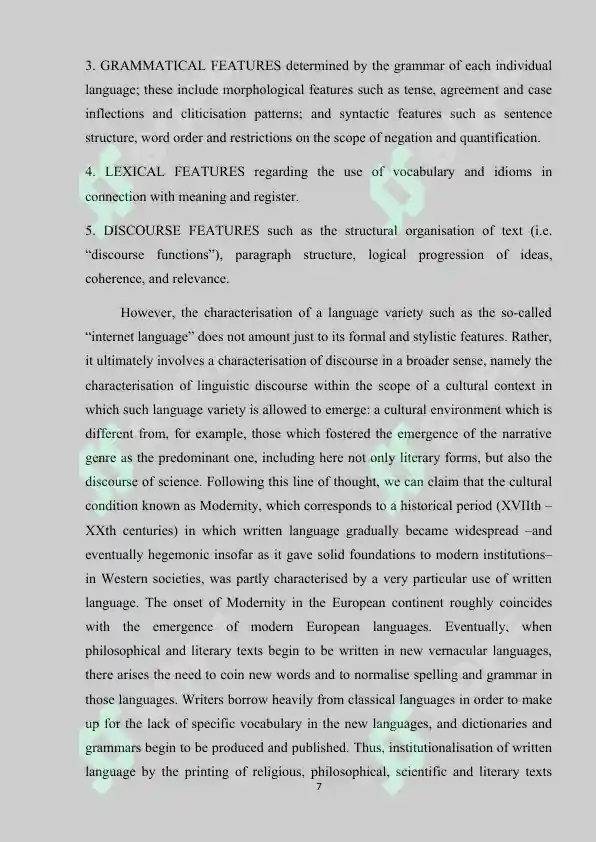 3. GRAMMATICAL FEATURES determined by the grammar of each individual language; these include morphological features such as tense, agreement and case inflections and cliticisation patterns; and syntactic features such as sentence structure, word order and restrictions on the scope of negation and quantification.

4. LEXICAL FEATURES regarding the use of vocabulary and idioms in connection with meaning and register.

5. DISCOURSE FEATURES such as the structural organisation of text (i.e. "discourse functions"), paragraph structure, logical progression of ideas, coherence, and relevance.

However, the characterisation of a language variety such as the so-called "internet language" does not amount just to its formal and stylistic features. Rather, it ultimately involves a characterisation of discourse in a broader sense, namely the characterisation of linguistic discourse within the scope of a cultural context in which such language variety is allowed to emerge: a cultural environment which is different from, for example, those which fostered the emergence of the narrative genre as the predominant one, including here not only literary forms, but also the discourse of science. Following this line of thought, we can claim that the cultural condition known as Modernity, which corresponds to a historical period (XVIIth – XXth centuries) in which written language gradually became widespread –and eventually hegemonic insofar as it gave solid foundations to modern institutions– in Western societies, was partly characterised by a very particular use of written language. The onset of Modernity in the European continent roughly coincides with the emergence of modern European languages. Eventually, when philosophical and literary texts begin to be written in new vernacular languages, there arises the need to coin new words and to normalise spelling and grammar in those languages. Writers borrow heavily from classical languages in order to make up for the lack of specific vocabulary in the new languages, and dictionaries and grammars begin to be produced and published. Thus, institutionalisation of written language by the printing of religious, philosophical, scientific and literary texts

7